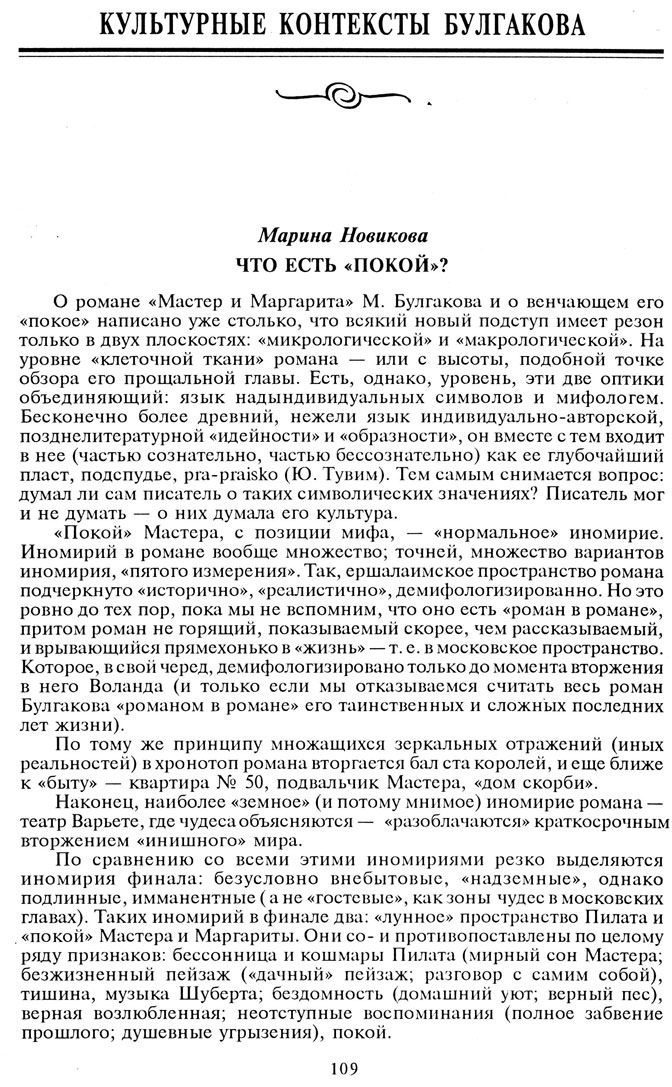 КУЛЬТУРНЫЕ КОНТЕКСТЫ БУЛГАКОВА

Марина Новикова
ЧТО ЕСТЬ «ПОКОЙ»?

О романе «Мастер и Маргарита» М. Булгакова и о венчающем его «покое» написано уже столько, что всякий новый подступ имеет резон только в двух плоскостях: «микрологической» и «макрологической». На уровне «клеточной ткани» романа — или с высоты, подобной точке обзора его прощальной главы. Есть, однако, уровень, эти две оптики объединяющий: язык надындивидуальных символов и мифологем. Бесконечно более древний, нежели язык индивидуально-авторской, позднелитературной «идейности» и «образности», он вместе с тем входит в нее (частью сознательно, частью бессознательно) как ее глубочайший пласт, подспудье, pra-praisko (Ю. Тувим). Тем самым снимается вопрос: думал ли сам писатель о таких символических значениях? Писатель мог и не думать — о них думала его культура.

«Покой» Мастера, с позиции мифа, — «нормальное» иномирие. Иномирий в романе вообще множество; точней, множество вариантов иномирия, «пятого измерения». Так, ершалаимское пространство романа подчеркнуто «исторично», «реалистично», демифологизированно. Но это ровно до тех пор, пока мы не вспомним, что оно есть «роман в романе», притом роман не горящий, показываемый скорее, чем рассказываемый, и врывающийся прямехонько в «жизнь» — т. е. в московское пространство. Которое, в свой черед, демифологизировано только до момента вторжения в него Воланда (и только если мы отказываемся считать весь роман Булгакова «романом в романе» его таинственных и сложных последних лет жизни).

По тому же принципу множащихся зеркальных отражений (иных реальностей) в хронотоп романа вторгается бал ста королей, и еще ближе к «быту» — квартира № 50, подвальчик Мастера, «дом скорби».

Наконец, наиболее «земное» (и потому мнимое) иномирие романа — театр Варьете, где чудеса объясняются — «разоблачаются» краткосрочным вторжением «инишного» мира.

По сравнению со всеми этими иномириями резко выделяются иномирия финала: безусловно внебытовые, «надземные», однако подлинные, имманентные (а не «гостевые», как зоны чудес в московских главах). Таких иномирий в финале два: «лунное» пространство Пилата и «покой» Мастера и Маргариты. Они со- и противопоставлены по целому ряду признаков: бессонница и кошмары Пилата (мирный сон Мастера; безжизненный пейзаж («дачный» пейзаж; разговор с самим собой), тишина, музыка Шуберта; бездомность (домашний уют; верный пес), верная возлюбленная; неотступные воспоминания (полное забвение прошлого; душевные угрызения), покой.

109